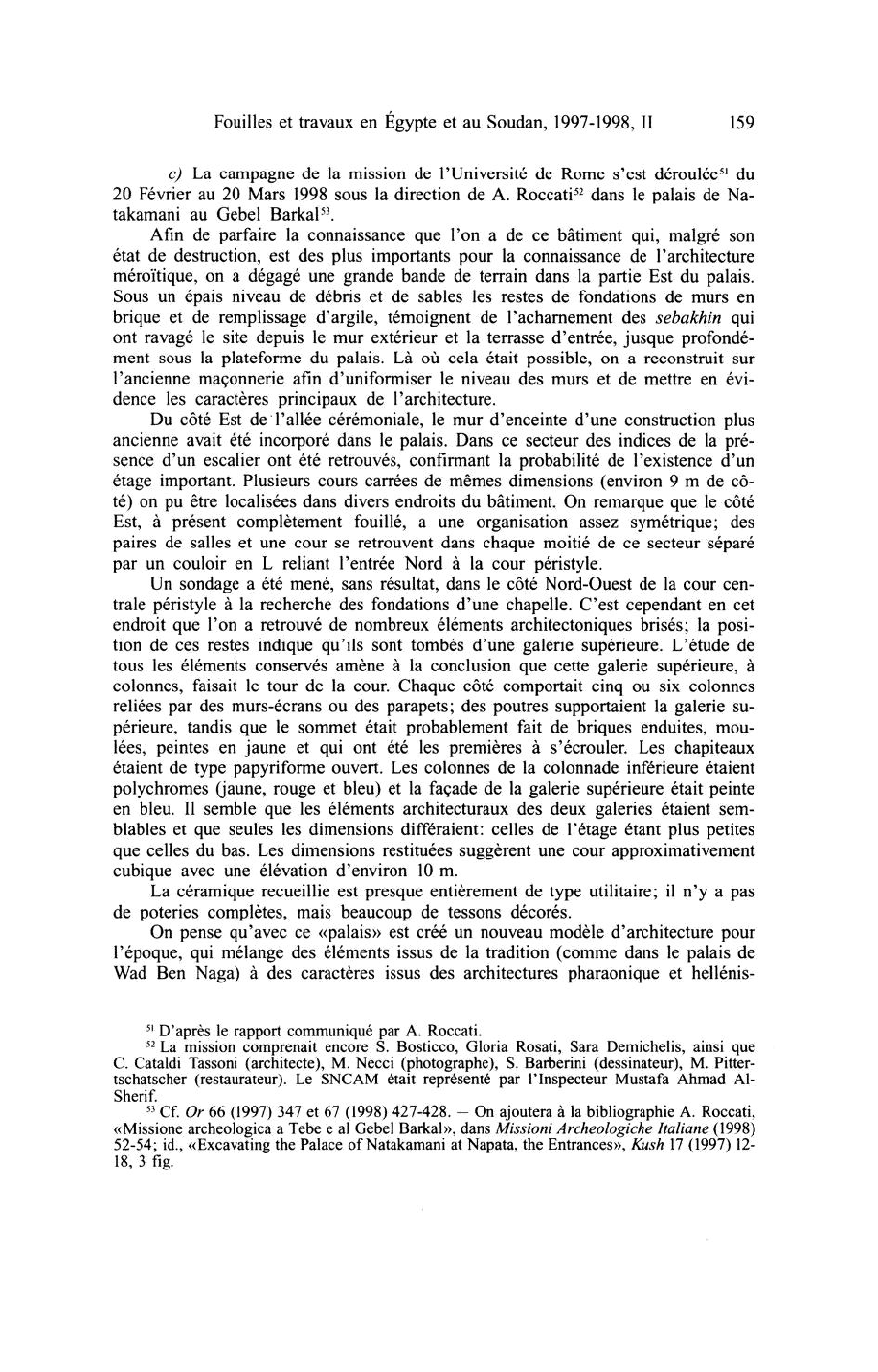 Fouilles et travaux en Égypte et au Soudan, 1997-1998, II 159

c) La campagne de la mission de l'Université de Rome s'est déroulée$^{51}$ du 20 Février au 20 Mars 1998 sous la direction de A. Roccati$^{52}$ dans le palais de Natakamani au Gebel Barkal$^{53}$.

Afin de parfaire la connaissance que l'on a de ce bâtiment qui, malgré son état de destruction, est des plus importants pour la connaissance de l'architecture méroïtique, on a dégagé une grande bande de terrain dans la partie Est du palais. Sous un épais niveau de débris et de sables les restes de fondations de murs en brique et de remplissage d'argile, témoignent de l'acharnement des sebakhin qui ont ravagé le site depuis le mur extérieur et la terrasse d'entrée, jusque profondément sous la plateforme du palais. Là où cela était possible, on a reconstruit sur l'ancienne maçonnerie afin d'uniformiser le niveau des murs et de mettre en évidence les caractères principaux de l'architecture.

Du côté Est de l'allée cérémoniale, le mur d'enceinte d'une construction plus ancienne avait été incorporé dans le palais. Dans ce secteur des indices de la présence d'un escalier ont été retrouvés, confirmant la probabilité de l'existence d'un étage important. Plusieurs cours carrées de mêmes dimensions (environ 9 m de côté) on pu être localisées dans divers endroits du bâtiment. On remarque que le côté Est, à présent complètement fouillé, a une organisation assez symétrique; des paires de salles et une cour se retrouvent dans chaque moitié de ce secteur séparé par un couloir en L reliant l'entrée Nord à la cour péristyle.

Un sondage a été mené, sans résultat, dans le côté Nord-Ouest de la cour centrale péristyle à la recherche des fondations d'une chapelle. C'est cependant en cet endroit que l'on a retrouvé de nombreux éléments architectoniques brisés; la position de ces restes indique qu'ils sont tombés d'une galerie supérieure. L'étude de tous les éléments conservés amène à la conclusion que cette galerie supérieure, à colonnes, faisait le tour de la cour. Chaque côté comportait cinq ou six colonnes reliées par des murs-écrans ou des parapets; des poutres supportaient la galerie supérieure, tandis que le sommet était probablement fait de briques enduites, moulées, peintes en jaune et qui ont été les premières à s'écrouler. Les chapiteaux étaient de type papyriforme ouvert. Les colonnes de la colonnade inférieure étaient polychromes (jaune, rouge et bleu) et la façade de la galerie supérieure était peinte en bleu. Il semble que les éléments architecturaux des deux galeries étaient semblables et que seules les dimensions différaient: celles de l'étage étant plus petites que celles du bas. Les dimensions restituées suggèrent une cour approximativement cubique avec une élévation d'environ 10 m.

La céramique recueillie est presque entièrement de type utilitaire; il n'y a pas de poteries complètes, mais beaucoup de tessons décorés.

On pense qu'avec ce «palais» est créé un nouveau modèle d'architecture pour l'époque, qui mélange des éléments issus de la tradition (comme dans le palais de Wad Ben Naga) à des caractères issus des architectures pharaonique et hellénis-

$^{51}$ D'après le rapport communiqué par A. Roccati.
$^{52}$ La mission comprenait encore S. Bosticco, Gloria Rosati, Sara Demichelis, ainsi que C. Cataldi Tassoni (architecte), M. Necci (photographe), S. Barberini (dessinateur), M. Pittertschatscher (restaurateur). Le SNCAM était représenté par l'Inspecteur Mustafa Ahmad Al-Sherif.
$^{53}$ Cf. Or 66 (1997) 347 et 67 (1998) 427-428. — On ajoutera à la bibliographie A. Roccati, «Missione archeologica a Tebe e al Gebel Barkal», dans Missioni Archeologiche Italiane (1998) 52-54; id., «Excavating the Palace of Natakamani at Napata, the Entrances», Kush 17 (1997) 12-18, 3 fig.